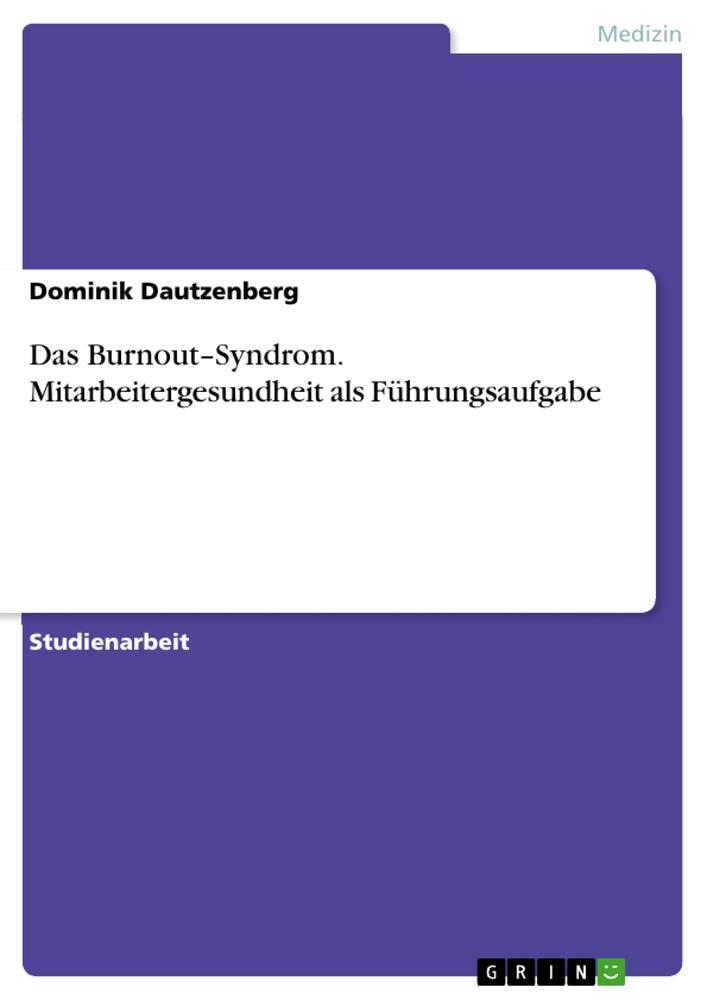 Medizin

Dominik Dautzenberg

Das Burnout–Syndrom. Mitarbeitergesundheit als Führungsaufgabe

Studienarbeit

GRIN